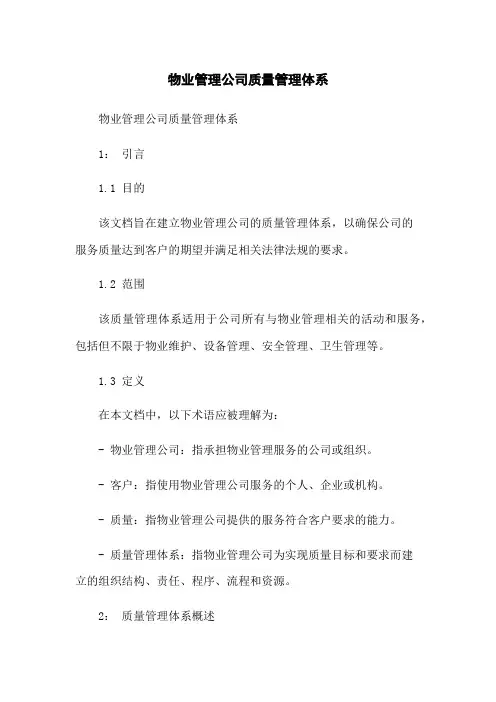 物业管理公司质量管理体系

物业管理公司质量管理体系

1： 引言

1.1 目的

该文档旨在建立物业管理公司的质量管理体系，以确保公司的服务质量达到客户的期望并满足相关法律法规的要求。

1.2 范围

该质量管理体系适用于公司所有与物业管理相关的活动和服务，包括但不限于物业维护、设备管理、安全管理、卫生管理等。

1.3 定义

在本文档中，以下术语应被理解为：

- 物业管理公司：指承担物业管理服务的公司或组织。

- 客户：指使用物业管理公司服务的个人、企业或机构。

- 质量：指物业管理公司提供的服务符合客户要求的能力。

- 质量管理体系：指物业管理公司为实现质量目标和要求而建立的组织结构、责任、程序、流程和资源。

2： 质量管理体系概述